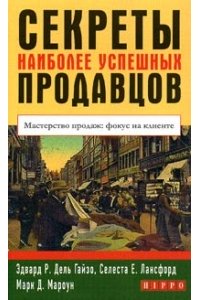 СЕКРЕТЫ
НАИБОЛЕЕ УСПЕШНЫХ
ПРОДАВЦОВ

Мастерство продаж: фокус на клиенте

Эдвард Р. Дель Гайзо, Селеста Е. Лансфорд
Марк Д. Мароун

HIPPO